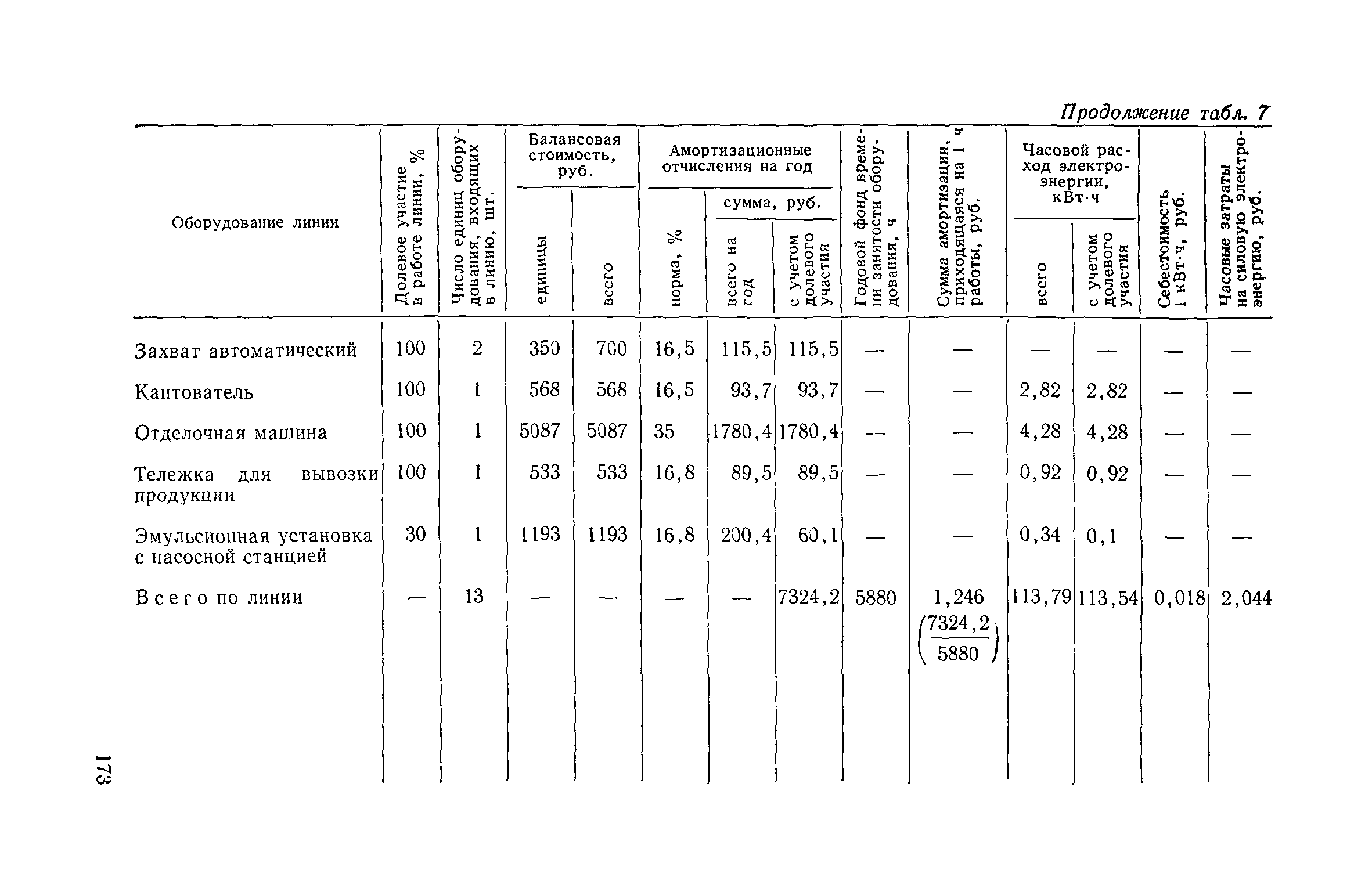 Продолжение табл. 7

| Оборудование линии | Долевое участие в работе линии, % | Число единиц оборудования, входящих в линию, шт. | Балансовая стоимость, руб. единицы | Балансовая стоимость, руб. всего | Амортизационные отчисления на год норма, % | Амортизационные отчисления на год сумма, руб. всего на год | Амортизационные отчисления на год сумма, руб. с учетом долевого участия | Годовой фонд времени занятости оборудования, ч | Сумма амортизации, приходящаяся на 1 ч работы, руб. | Часовой расход электроэнергии, кВт·ч всего | Часовой расход электроэнергии, кВт·ч с учетом долевого участия | Себестоимость 1 кВт·ч, руб. | Часовые затраты на силовую электроэнергию, руб. |
|---|---|---|---|---|---|---|---|---|---|---|---|---|---|
| Захват автоматический | 100 | 2 | 350 | 700 | 16,5 | 115,5 | 115,5 | — | — | — | — | — | — |
| Кантователь | 100 | 1 | 568 | 568 | 16,5 | 93,7 | 93,7 | — | — | 2,82 | 2,82 | — | — |
| Отделочная машина | 100 | 1 | 5087 | 5087 | 35 | 1780,4 | 1780,4 | — | — | 4,28 | 4,28 | — | — |
| Тележка для вывозки продукции | 100 | 1 | 533 | 533 | 16,8 | 89,5 | 89,5 | — | — | 0,92 | 0,92 | — | — |
| Эмульсионная установка с насосной станцией | 30 | 1 | 1193 | 1193 | 16,8 | 200,4 | 60,1 | — | — | 0,34 | 0,1 | — | — |
| Всего по линии | — | 13 | — | — | — | — | 7324,2 | 5880 | 1,246 $\left(\frac{7324,2}{5880}\right)$ | 113,79 | 113,54 | 0,018 | 2,044 |

173